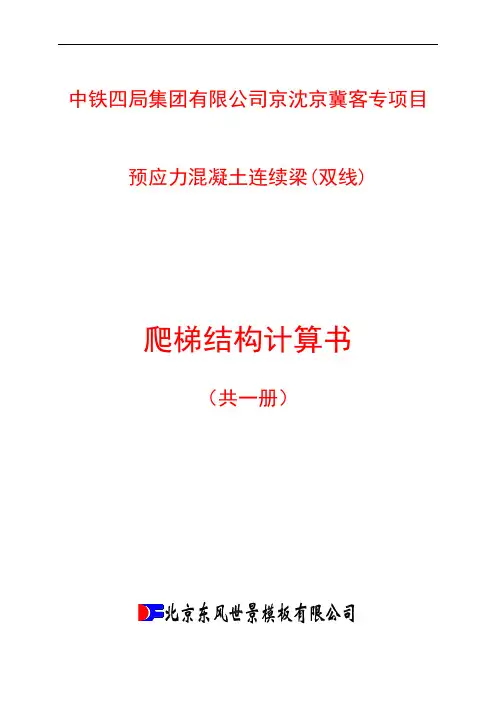 中铁四局集团有限公司京沈京冀客专项目

预应力混凝土连续梁(双线)

爬梯结构计算书

(共一册)

北京东风世景模板有限公司